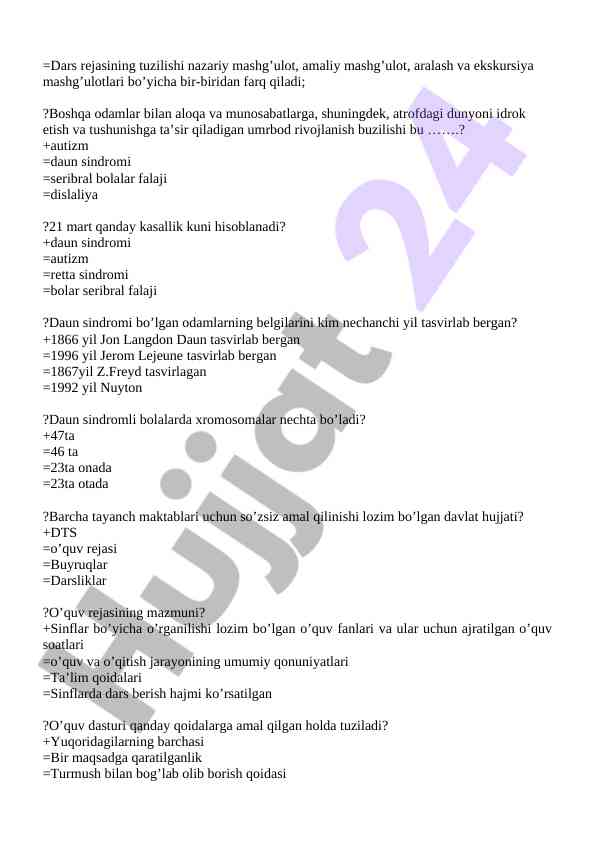 =Dars rejasining tuzilishi nazariy mashg’ulot, amaliy mashg’ulot, aralash va ekskursiya mashg’ulotlari bo’yicha bir-biridan farq qiladi;

?Boshqa odamlar bilan aloqa va munosabatlarga, shuningdek, atrofdagi dunyoni idrok etish va tushunishga ta’sir qiladigan umrbod rivojlanish buzilishi bu …….?
+autizm
=daun sindromi
=seribral bolalar falaji
=dislaliya

?21 mart qanday kasallik kuni hisoblanadi?
+daun sindromi
=autizm
=retta sindromi
=bolar seribral falaji

?Daun sindromi bo’lgan odamlarning belgilarini kim nechanchi yil tasvirlab bergan?
+1866 yil Jon Langdon Daun tasvirlab bergan
=1996 yil Jerom Lejeune tasvirlab bergan
=1867yil Z.Freyd tasvirlagan
=1992 yil Nuyton

?Daun sindromli bolalarda xromosomalar nechta bo’ladi?
+47ta
=46 ta
=23ta onada
=23ta otada

?Barcha tayanch maktablari uchun so’zsiz amal qilinishi lozim bo’lgan davlat hujjati?
+DTS
=o’quv rejasi
=Buyruqlar
=Darsliklar

?O’quv rejasining mazmuni?
+Sinflar bo’yicha o’rganilishi lozim bo’lgan o’quv fanlari va ular uchun ajratilgan o’quv soatlari
=o’quv va o’qitish jarayonining umumiy qonuniyatlari
=Ta’lim qoidalari
=Sinflarda dars berish hajmi ko’rsatilgan

?O’quv dasturi qanday qoidalarga amal qilgan holda tuziladi?
+Yuqoridagilarning barchasi
=Bir maqsadga qaratilganlik
=Turmush bilan bog’lab olib borish qoidasi

Hujjat 24